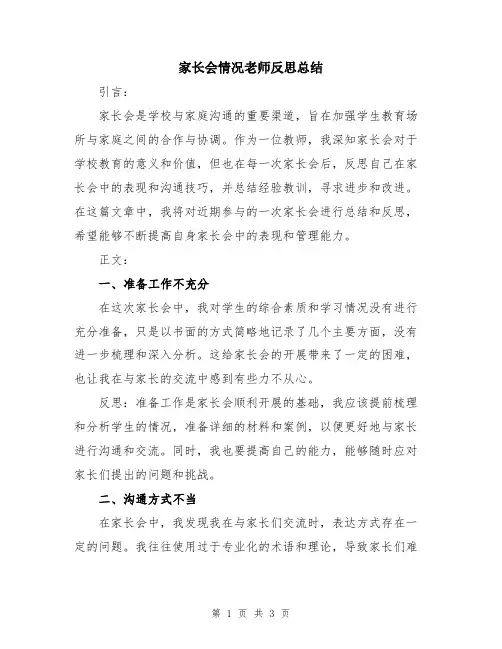 家长会情况老师反思总结

引言：

家长会是学校与家庭沟通的重要渠道，旨在加强学生教育场所与家庭之间的合作与协调。作为一位教师，我深知家长会对于学校教育的意义和价值，但也在每一次家长会后，反思自己在家长会中的表现和沟通技巧，并总结经验教训，寻求进步和改进。在这篇文章中，我将对近期参与的一次家长会进行总结和反思，希望能够不断提高自身家长会中的表现和管理能力。

正文：

一、准备工作不充分

在这次家长会中，我对学生的综合素质和学习情况没有进行充分准备，只是以书面的方式简略地记录了几个主要方面，没有进一步梳理和深入分析。这给家长会的开展带来了一定的困难，也让我在与家长的交流中感到有些力不从心。

反思：准备工作是家长会顺利开展的基础，我应该提前梳理和分析学生的情况，准备详细的材料和案例，以便更好地与家长进行沟通和交流。同时，我也要提高自己的能力，能够随时应对家长们提出的问题和挑战。

二、沟通方式不当

在家长会中，我发现我在与家长们交流时，表达方式存在一定的问题。我往往使用过于专业化的术语和理论，导致家长们难

第 1 页 共 3 页